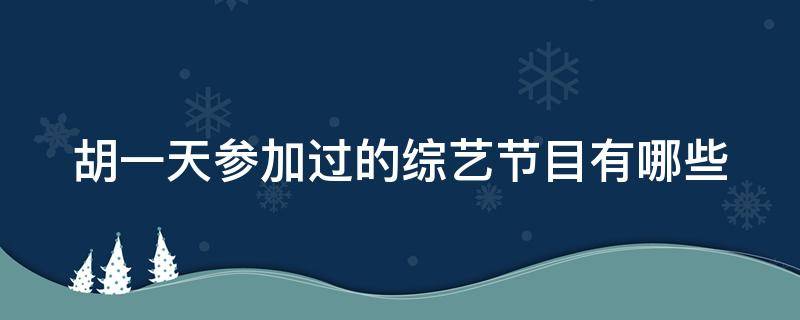 胡一天参加过的综艺节目有哪些